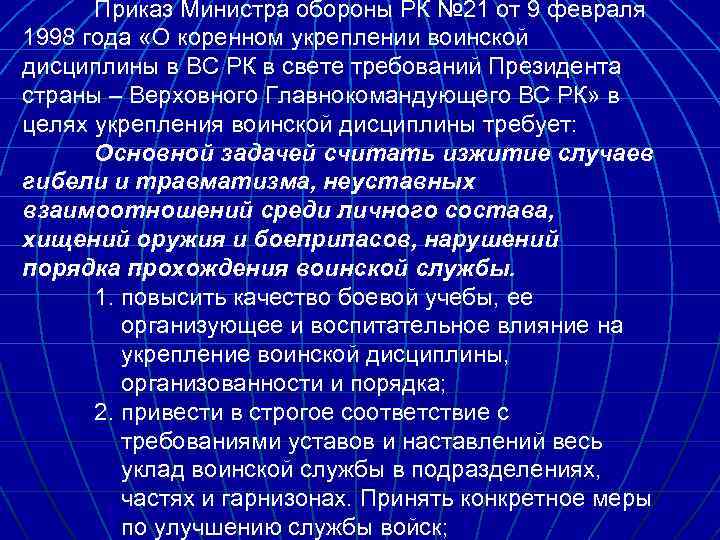 Приказ Министра обороны РК №21 от 9 февраля 1998 года «О коренном укреплении воинской дисциплины в ВС РК в свете требований Президента страны – Верховного Главнокомандующего ВС РК» в целях укрепления воинской дисциплины требует:

Основной задачей считать изжитие случаев гибели и травматизма, неуставных взаимоотношений среди личного состава, хищений оружия и боеприпасов, нарушений порядка прохождения воинской службы.

1. повысить качество боевой учебы, ее организующее и воспитательное влияние на укрепление воинской дисциплины, организованности и порядка;
2. привести в строгое соответствие с требованиями уставов и наставлений весь уклад воинской службы в подразделениях, частях и гарнизонах. Принять конкретное меры по улучшению службы войск;